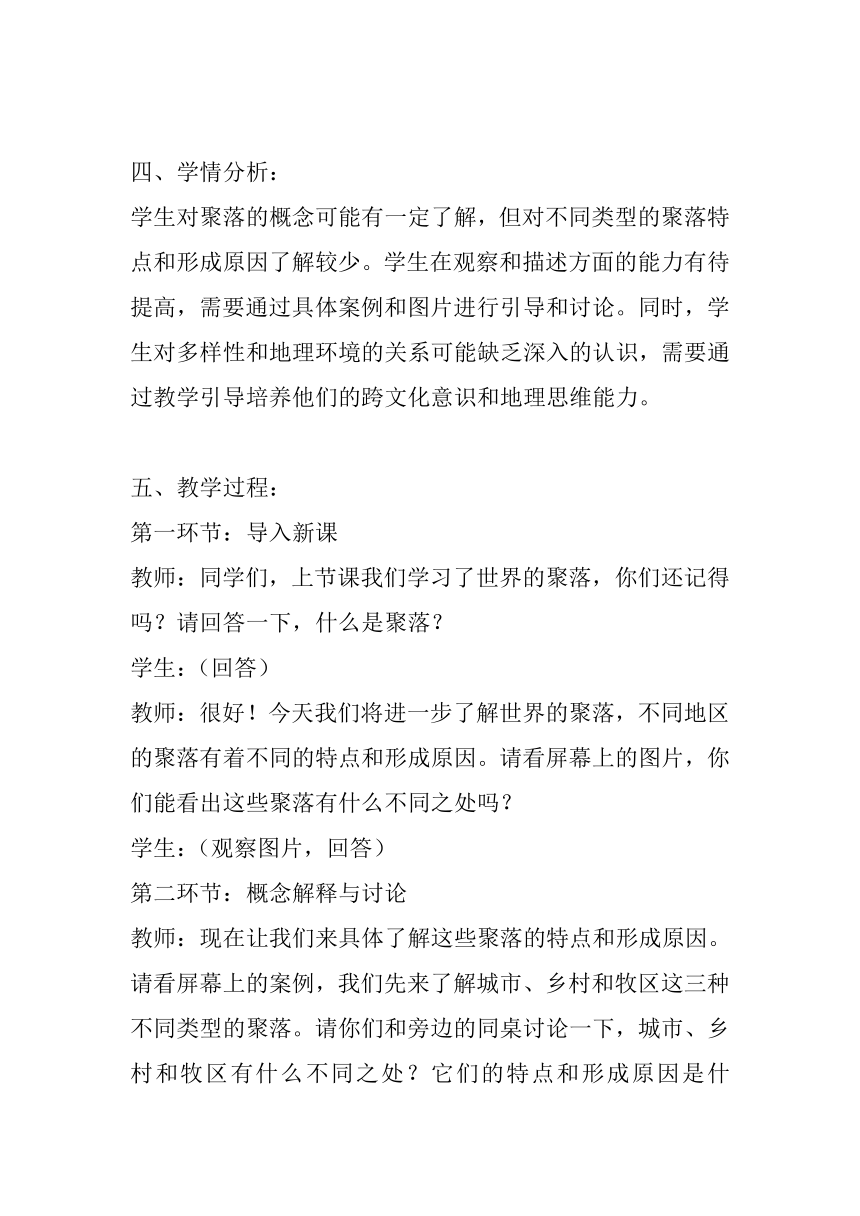 四、学情分析：
学生对聚落的概念可能有一定了解，但对不同类型的聚落特点和形成原因了解较少。学生在观察和描述方面的能力有待提高，需要通过具体案例和图片进行引导和讨论。同时，学生对多样性和地理环境的关系可能缺乏深入的认识，需要通过教学引导培养他们的跨文化意识和地理思维能力。

五、教学过程：
第一环节：导入新课
教师：同学们，上节课我们学习了世界的聚落，你们还记得吗？请回答一下，什么是聚落？
学生：（回答）
教师：很好！今天我们将进一步了解世界的聚落，不同地区的聚落有着不同的特点和形成原因。请看屏幕上的图片，你们能看出这些聚落有什么不同之处吗？
学生：（观察图片，回答）
第二环节：概念解释与讨论
教师：现在让我们来具体了解这些聚落的特点和形成原因。请看屏幕上的案例，我们先来了解城市、乡村和牧区这三种不同类型的聚落。请你们和旁边的同桌讨论一下，城市、乡村和牧区有什么不同之处？它们的特点和形成原因是什